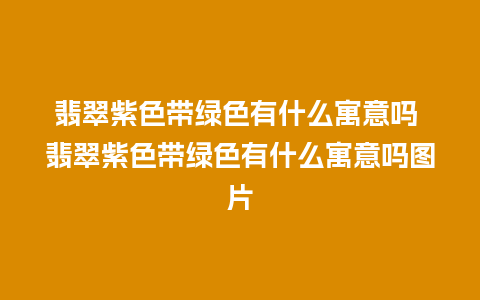 翡翠紫色带绿色有什么寓意吗 翡翠紫色带绿色有什么寓意吗图片